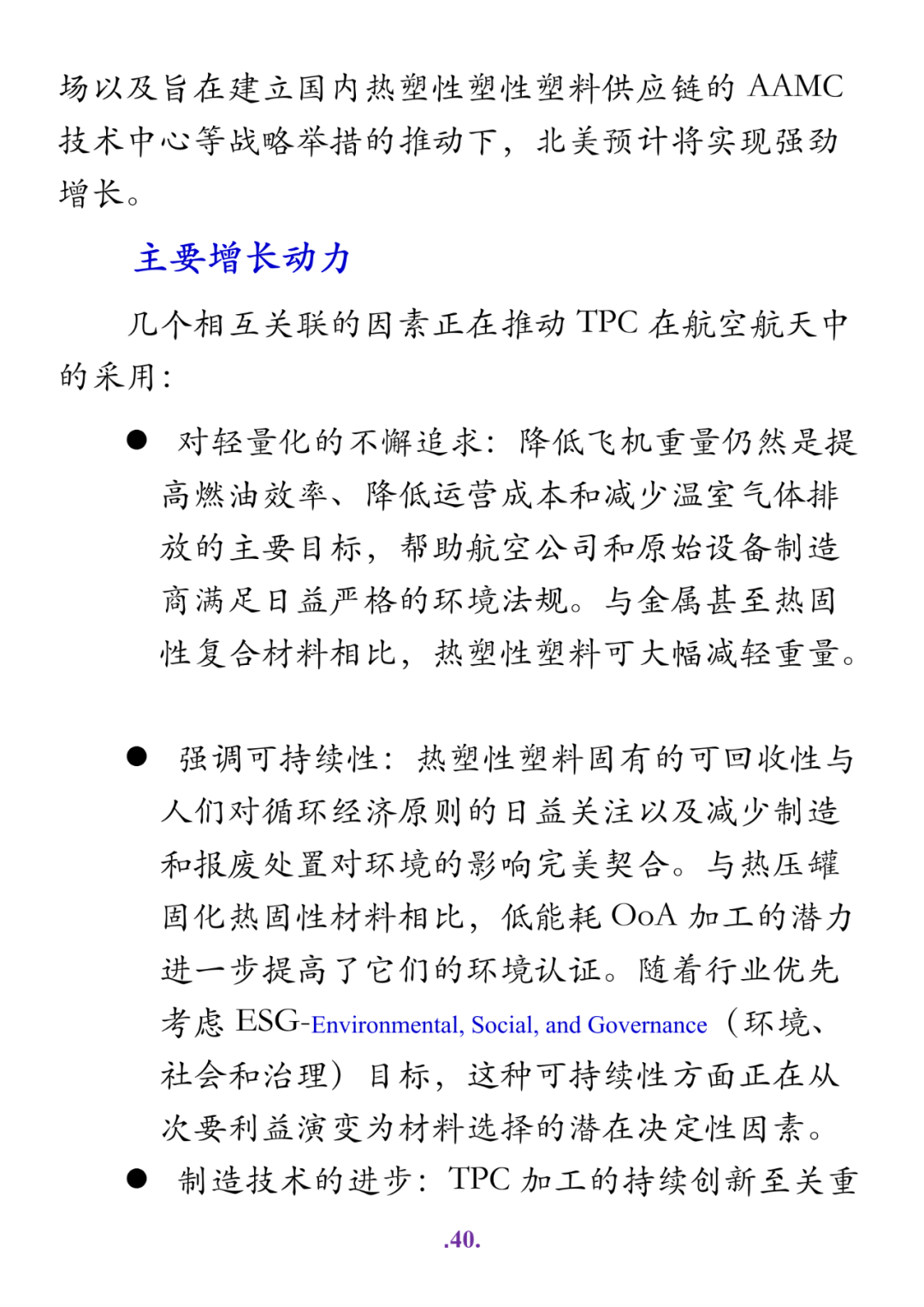 场以及旨在建立国内热塑性塑性塑料供应链的 AAMC 技术中心等战略举措的推动下，北美预计将实现强劲增长。

主要增长动力

几个相互关联的因素正在推动 TPC 在航空航天中的采用：

● 对轻量化的不懈追求：降低飞机重量仍然是提高燃油效率、降低运营成本和减少温室气体排放的主要目标，帮助航空公司和原始设备制造商满足日益严格的环境法规。与金属甚至热固性复合材料相比，热塑性塑料可大幅减轻重量。

● 强调可持续性：热塑性塑料固有的可回收性与人们对循环经济原则的日益关注以及减少制造和报废处置对环境的影响完美契合。与热压罐固化热固性材料相比，低能耗 OoA 加工的潜力进一步提高了它们的环境认证。随着行业优先考虑 ESG-Environmental, Social, and Governance（环境、社会和治理）目标，这种可持续性方面正在从次要利益演变为材料选择的潜在决定性因素。

● 制造技术的进步：TPC 加工的持续创新至关重

.40.